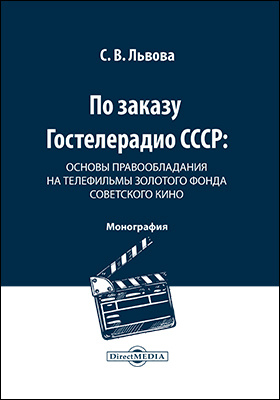 С. В. Львова

По заказу Гостелерадио СССР:

ОСНОВЫ ПРАВООБЛАДАНИЯ НА ТЕЛЕФИЛЬМЫ ЗОЛОТОГО ФОНДА СОВЕТСКОГО КИНО

Монография

DirectMEDIA